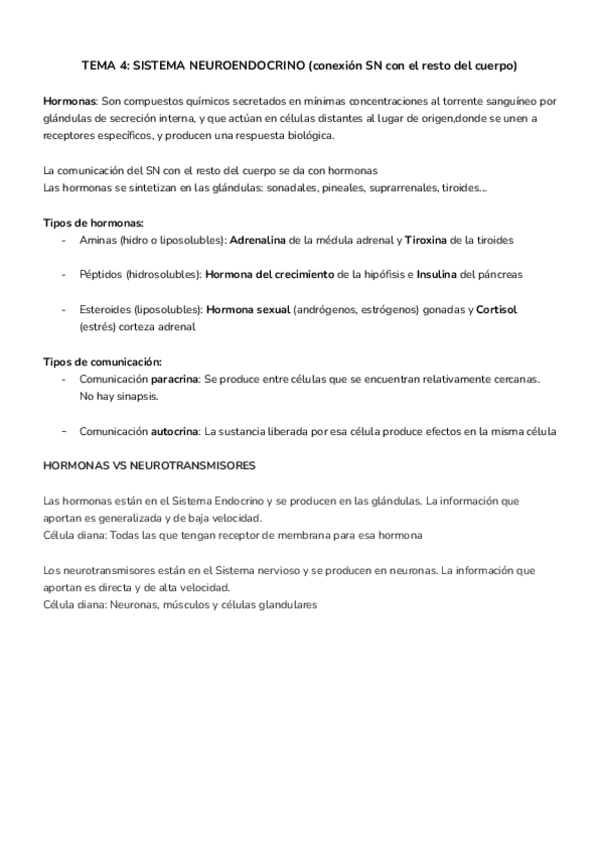 TEMA 4: SISTEMA NEUROENDOCRINO (conexión SN con el resto del cuerpo)

Hormonas: Son compuestos químicos secretados en mínimas concentraciones al torrente sanguíneo por glándulas de secreción interna, y que actúan en células distantes al lugar de origen,donde se unen a receptores específicos, y producen una respuesta biológica.

La comunicación del SN con el resto del cuerpo se da con hormonas
Las hormonas se sintetizan en las glándulas: sonadales, pineales, suprarrenales, tiroides...

Tipos de hormonas:
- Aminas (hidro o liposolubles): Adrenalina de la médula adrenal y Tiroxina de la tiroides

- Péptidos (hidrosolubles): Hormona del crecimiento de la hipófisis e Insulina del páncreas

- Esteroides (liposolubles): Hormona sexual (andrógenos, estrógenos) gonadas y Cortisol (estrés) corteza adrenal

Tipos de comunicación:
- Comunicación paracrina: Se produce entre células que se encuentran relativamente cercanas. No hay sinapsis.

- Comunicación autocrina: La sustancia liberada por esa célula produce efectos en la misma célula

HORMONAS VS NEUROTRANSMISORES

Las hormonas están en el Sistema Endocrino y se producen en las glándulas. La información que aportan es generalizada y de baja velocidad.
Célula diana: Todas las que tengan receptor de membrana para esa hormona

Los neurotransmisores están en el Sistema nervioso y se producen en neuronas. La información que aportan es directa y de alta velocidad.
Célula diana: Neuronas, músculos y células glandulares